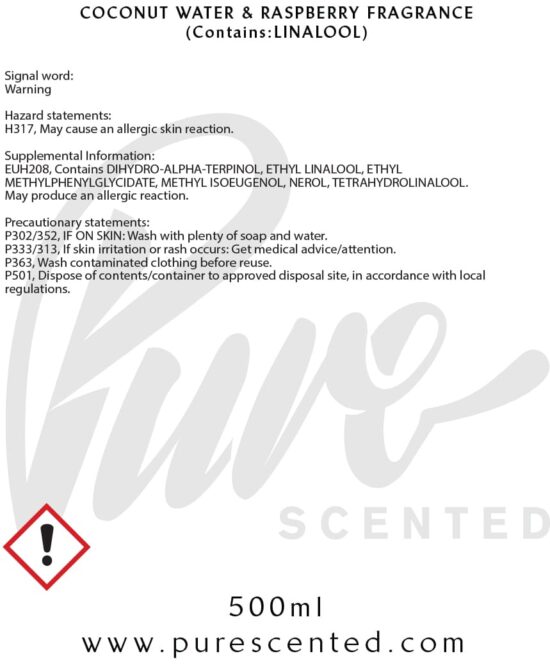 COCONUT WATER & RASPBERRY FRAGRANCE
(Contains:LINALOOL)

Signal word:
Warning

Hazard statements:
H317, May cause an allergic skin reaction.

Supplemental Information:
EUH208, Contains DIHYDRO-ALPHA-TERPINOL, ETHYL LINALOOL, ETHYL METHYLPHENYLGLYCIDATE, METHYL ISOEUGENOL, NEROL, TETRAHYDROLINALOOL. May produce an allergic reaction.

Precautionary statements:
P302/352, IF ON SKIN: Wash with plenty of soap and water.
P333/313, If skin irritation or rash occurs: Get medical advice/attention.
P363, Wash contaminated clothing before reuse.
P501, Dispose of contents/container to approved disposal site, in accordance with local regulations.

500ml
www.purescented.com

Pure
SCENTED